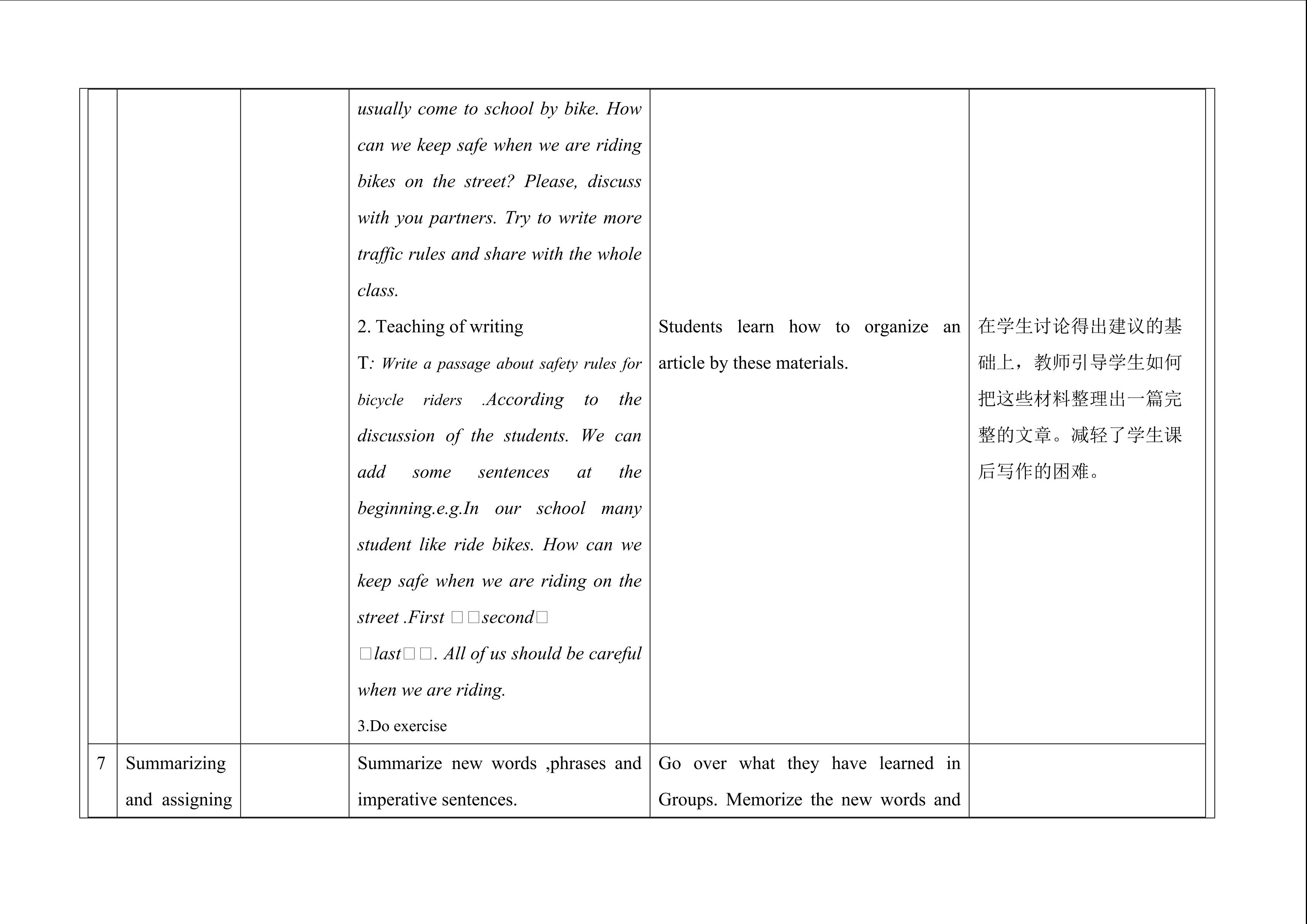 |  |  |  | usually come to school by bike. How can we keep safe when we are riding bikes on the street? Please, discuss with you partners. Try to write more traffic rules and share with the whole class. 2. Teaching of writing T: Write a passage about safety rules for bicycle riders .According to the discussion of the students. We can add some sentences at the beginning.e.g.In our school many student like ride bikes. How can we keep safe when we are riding on the street .First □□second□ □last□□. All of us should be careful when we are riding. 3.Do exercise | Students learn how to organize an article by these materials. | 在学生讨论得出建议的基础上，教师引导学生如何把这些材料整理出一篇完整的文章。减轻了学生课后写作的困难。 |
|---|---|---|---|---|---|
| 7 | Summarizing and assigning |  | Summarize new words ,phrases and imperative sentences. | Go over what they have learned in Groups. Memorize the new words and |  |